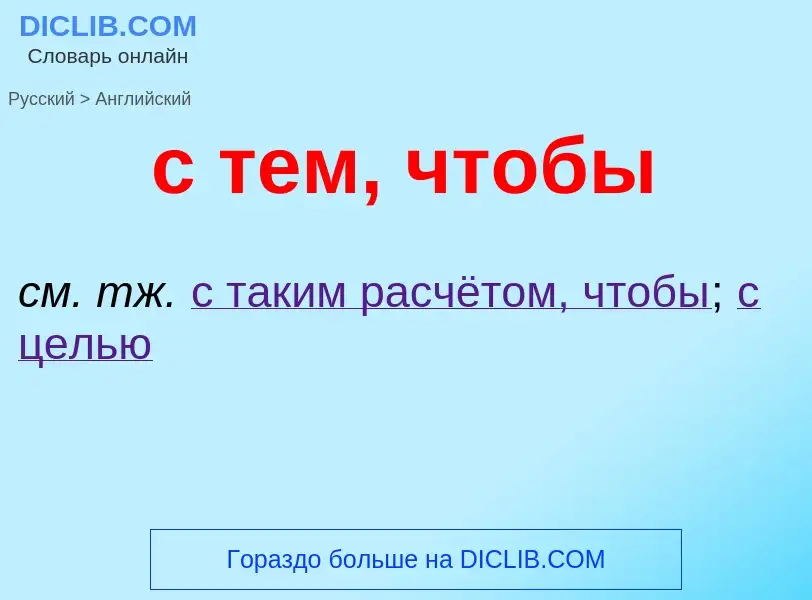 DICLIB.COM
Словарь онлайн

Русский > Английский

с тем, чтобы

см. тж. с таким расчётом, чтобы; с целью

Гораздо больше на DICLIB.COM